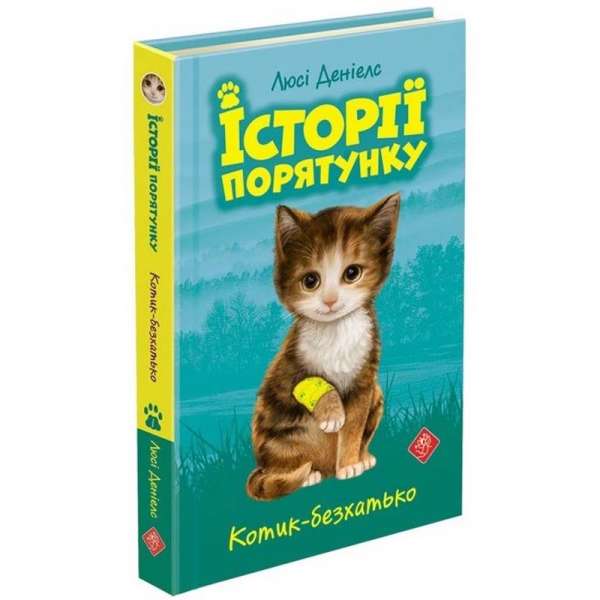 Люсі Деніелс

ІСТОРІЇ ПОРЯТУНКУ

Котик-безхатько

ІСТОРІЇ ПОРЯТУНКУ
Котик-безхатько
1
Люсі Деніелс